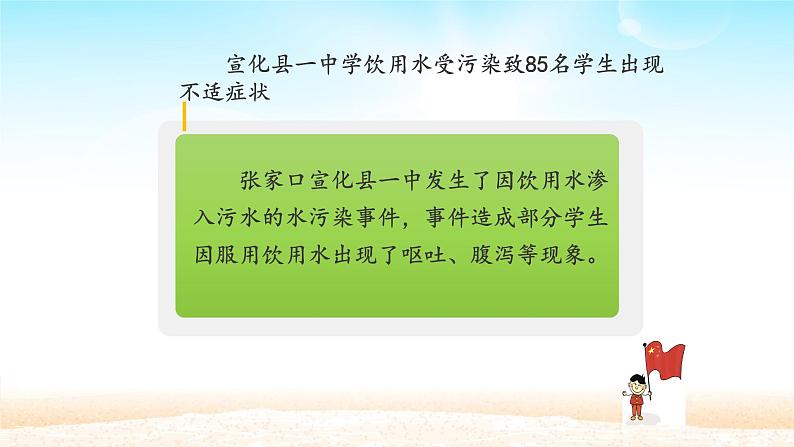 宣化县一中学饮用水受污染致85名学生出现不适症状

张家口宣化县一中发生了因饮用水渗入污水的水污染事件，事件造成部分学生因服用饮用水出现了呕吐、腹泻等现象。